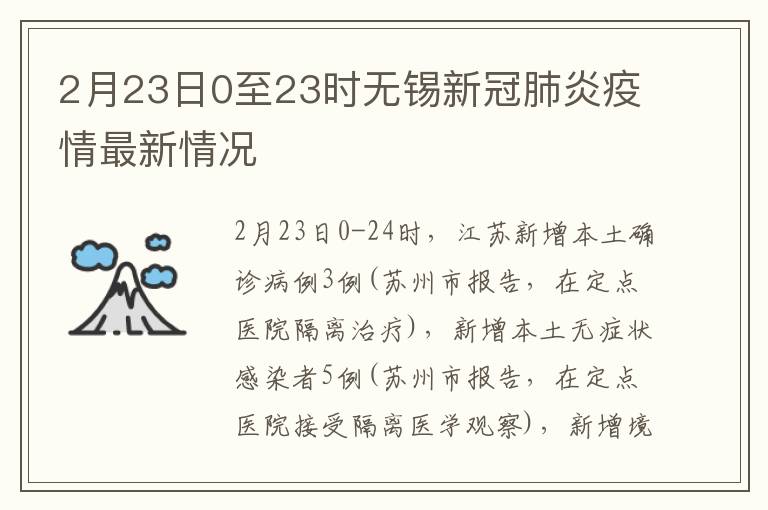 2月23日0至23时无锡新冠肺炎疫情最新情况

2月23日0-24时，江苏新增本土确诊病例3例(苏州市报告，在定点医院隔离治疗)，新增本土无症状感染者5例(苏州市报告，在定点医院接受隔离医学观察)，新增境